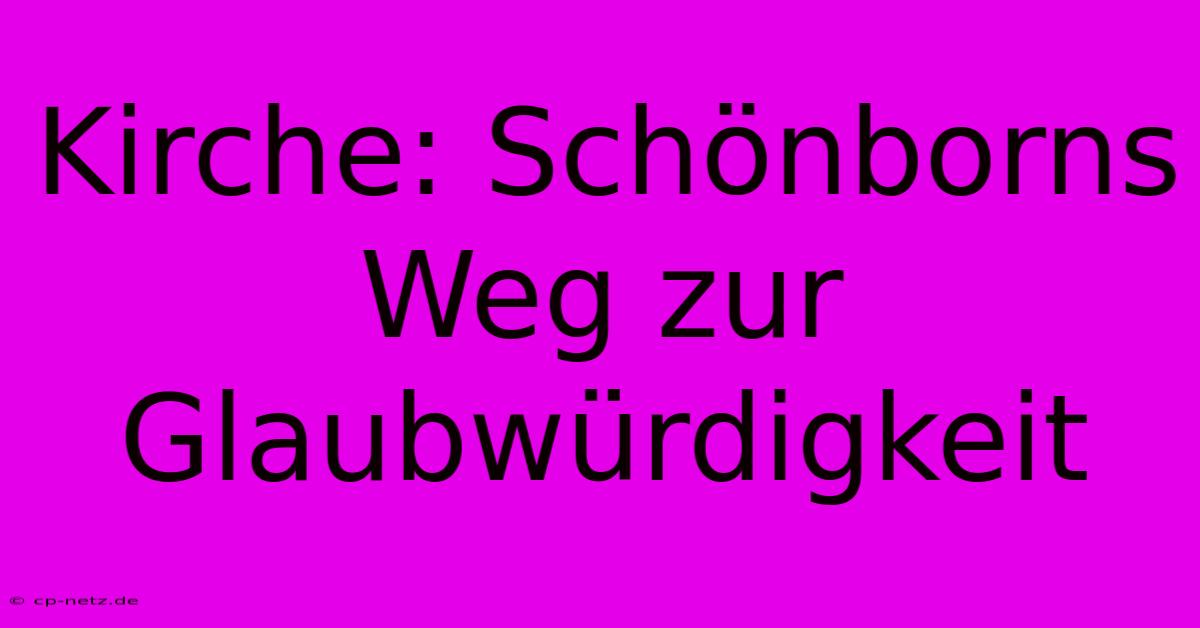 Kirche: Schönborns Weg zur Glaubwürdigkeit

© cp-netz.de